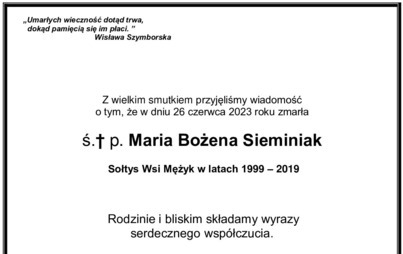 „Umarłych wieczność dotąd trwa,
dokąd pamięcią się im płaci. ”
Wisława Szymborska

Z wielkim smutkiem przyjęliśmy wiadomość o tym, że w dniu 26 czerwca 2023 roku zmarła

ś.† p. Maria Bożena Sieminiak

Sołtys Wsi Mężyk w latach 1999 – 2019

Rodzinie i bliskim składamy wyrazy serdecznego współczucia.